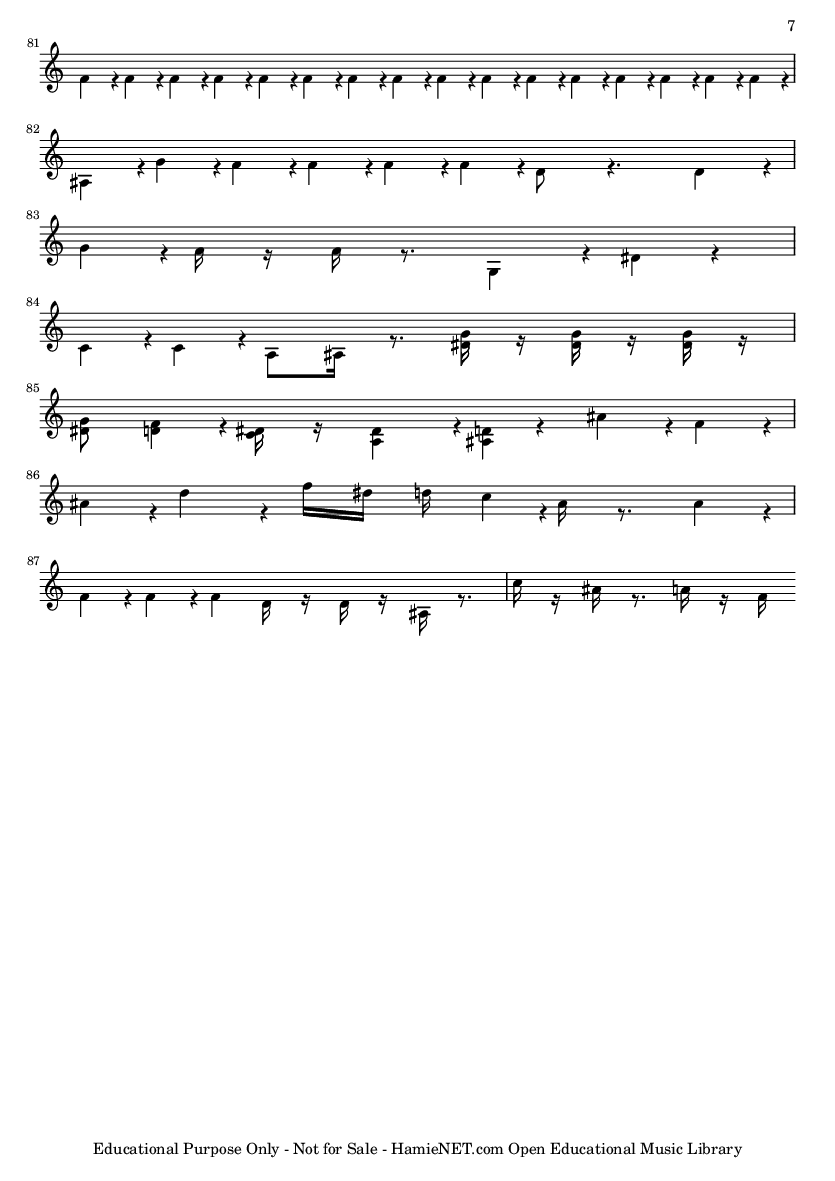 7

81

82

83

84

85

86

87

Educational Purpose Only - Not for Sale - HamieNET.com Open Educational Music Library